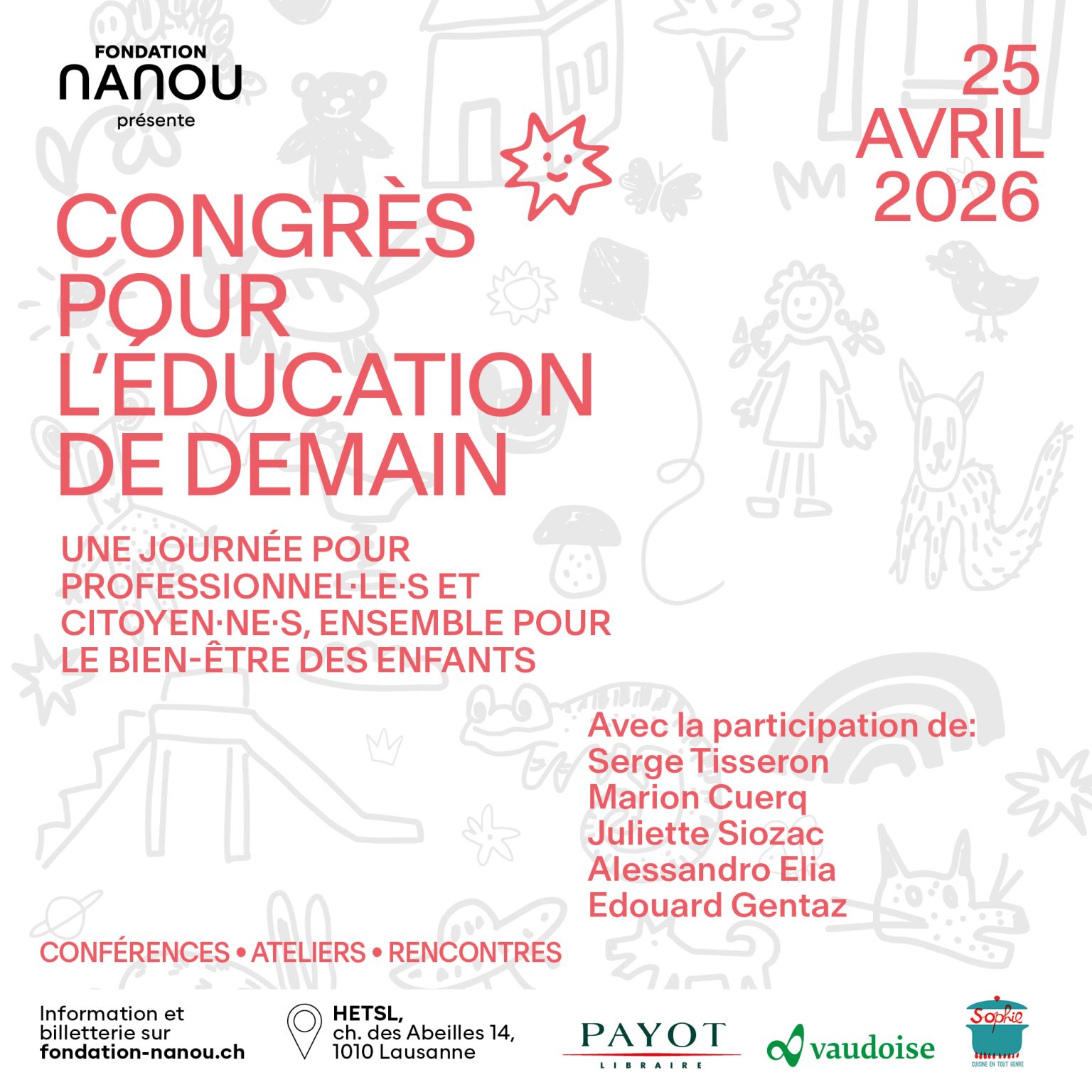 FONDATION
NANOU
présente

25
AVRIL
2026

CONGRÈS POUR L'ÉDUCATION DE DEMAIN

UNE JOURNÉE POUR PROFESSIONNEL·LE·S ET CITOYEN·NE·S, ENSEMBLE POUR LE BIEN-ÊTRE DES ENFANTS

Avec la participation de:
Serge Tisseron
Marion Cuerq
Juliette Siozac
Alessandro Elia
Edouard Gentaz

CONFÉRENCES • ATELIERS • RENCONTRES

Information et billetterie sur fondation-nanou.ch

HETSL,
ch. des Abeilles 14,
1010 Lausanne

PAYOT
LIBRAIRE

vaudoise

Sophie
CUISINE EN TOUT GENRE